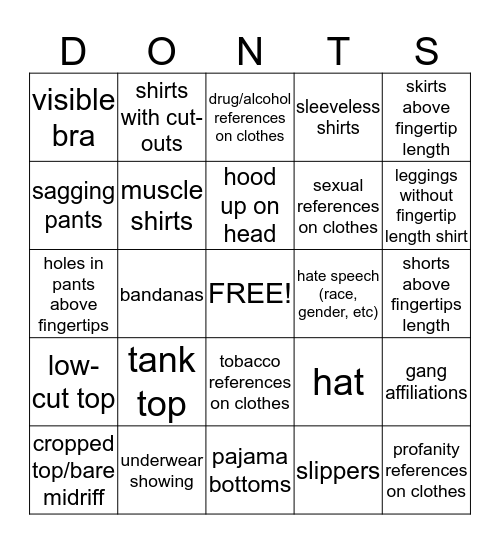 | D | O | N | T | S |
|---|---|---|---|---|
| visible bra | shirts with cut-outs | drug/alcohol references on clothes | sleeveless shirts | skirts above fingertip length |
| sagging pants | muscle shirts | hood up on head | sexual references on clothes | leggings without fingertip length shirt |
| holes in pants above fingertips | bandanas | FREE! | hate speech (race, gender, etc) | shorts above fingertips length |
| low-cut top | tank top | tobacco references on clothes | hat | gang affiliations |
| cropped top/bare midriff | underwear showing | pajama bottoms | slippers | profanity references on clothes |